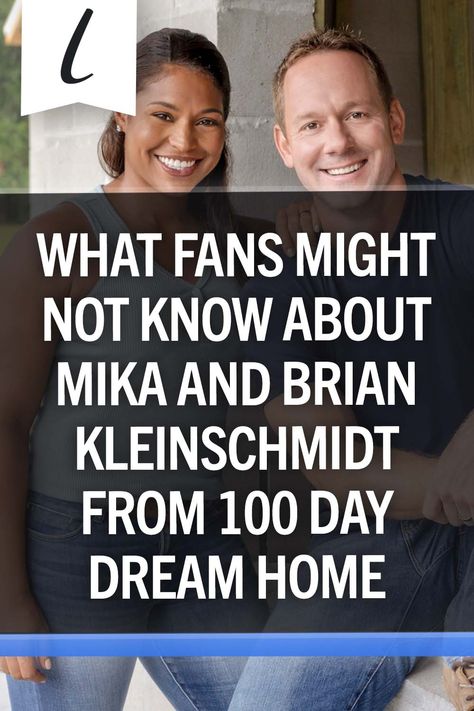 l

WHAT FANS MIGHT NOT KNOW ABOUT MIKA AND BRIAN KLEINSCHMIDT FROM 100 DAY DREAM HOME